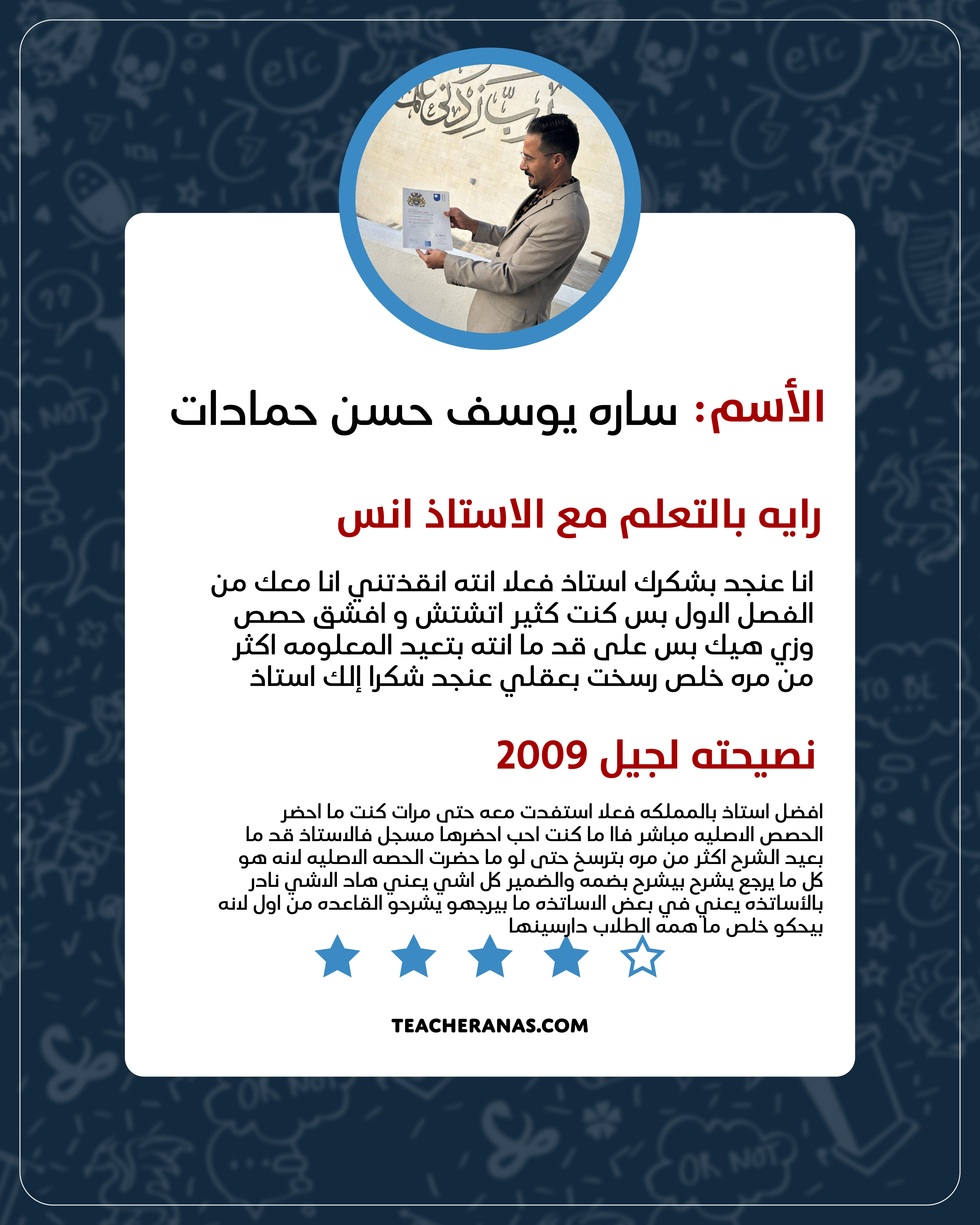 رب زدني علما

الأسم: ساره يوسف حسن حمادات

رايه بالتعلم مع الاستاذ انس

انا عنجد بشكرك استاذ فعلا انته انقذتني انا معك من الفصل الاول بس كنت كثير اتشتش و افشق حصص وزي هيك بس على قد ما انته بتعيد المعلومه اكثر من مره خلص رسخت بعقلي عنجد شكرا إلك استاذ

نصيحته لجيل 2009

افضل استاذ بالمملكه فعلا استفدت معه حتى مرات كنت ما احضر الحصص الاصليه مباشر فاا ما كنت احب احضرها مسجل فالاستاذ قد ما بعيد الشرح اكثر من مره بترسخ حتى لو ما حضرت الحصه الاصليه لانه هو كل ما يرجع يشرح بيشرح بضمه والضمير كل اشي يعني هاد الاشي نادر بالأساتذه يعني في بعض الاساتذه ما بيرجهو يشرحو القاعده من اول لانه بيحكو خلص ما همه الطلاب دارسينها

TEACHERANAS.COM